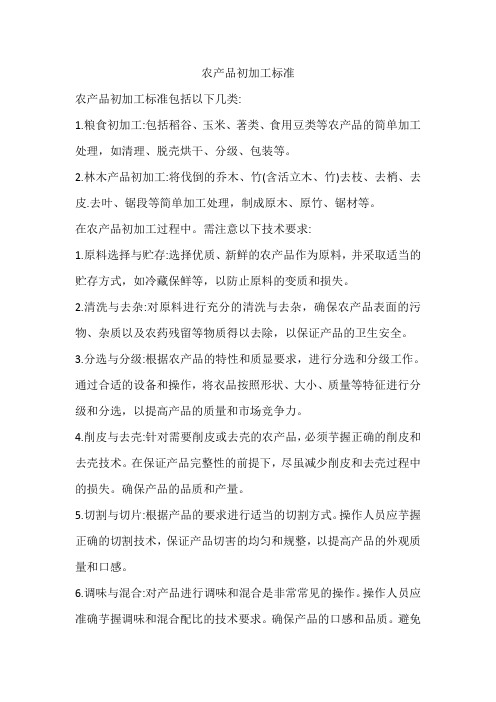 农产品初加工标准

农产品初加工标准包括以下几类:

1.粮食初加工:包括稻谷、玉米、著类、食用豆类等农产品的简单加工处理，如清理、脱壳烘干、分级、包装等。

2.林木产品初加工:将伐倒的乔木、竹(含活立木、竹)去枝、去梢、去皮.去叶、锯段等简单加工处理，制成原木、原竹、锯材等。

在农产品初加工过程中。需注意以下技术要求:

1.原料选择与贮存:选择优质、新鲜的农产品作为原料，并采取适当的贮存方式，如冷藏保鲜等，以防止原料的变质和损失。

2.清洗与去杂:对原料进行充分的清洗与去杂，确保农产品表面的污物、杂质以及农药残留等物质得以去除，以保证产品的卫生安全。

3.分选与分级:根据农产品的特性和质显要求，进行分选和分级工作。通过合适的设备和操作，将农品按照形状、大小、质量等特征进行分级和分选，以提高产品的质量和市场竞争力。

4.削皮与去壳:针对需要削皮或去壳的农产品，必须芋握正确的削皮和去壳技术。在保证产品完整性的前提下，尽虽减少削皮和去壳过程中的损失。确保产品的品质和产量。

5.切割与切片:根据产品的要求进行适当的切割方式。操作人员应芋握正确的切割技术，保证产品切害的均匀和规整，以提高产品的外观质量和口感。

6.调味与混合:对产品进行调味和混合是非常常见的操作。操作人员应准确芋握调味和混合配比的技术要求。确保产品的口感和品质。避免